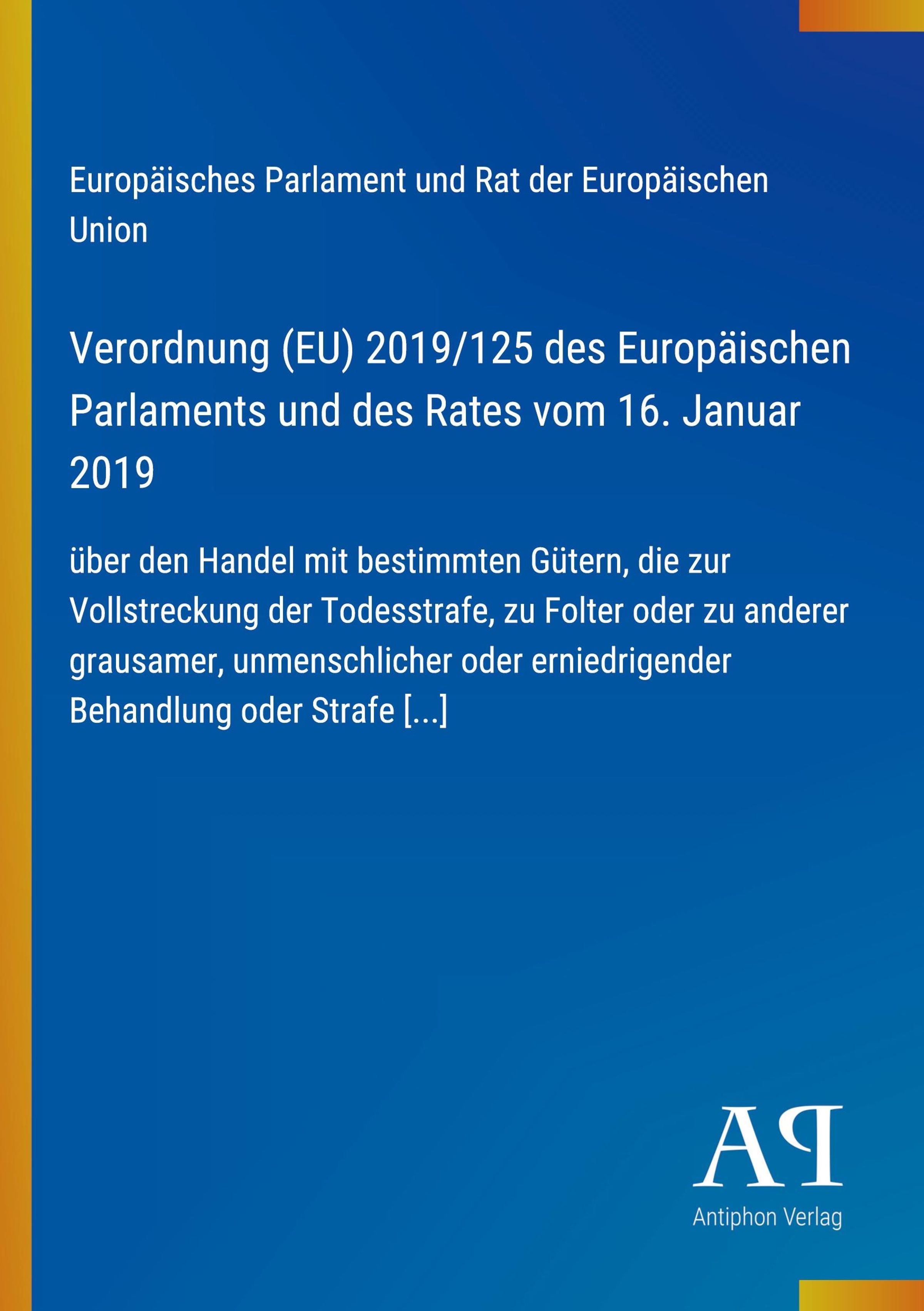 Europäisches Parlament und Rat der Europäischen Union

Verordnung (EU) 2019/125 des Europäischen Parlaments und des Rates vom 16. Januar 2019

über den Handel mit bestimmten Gütern, die zur Vollstreckung der Todesstrafe, zu Folter oder zu anderer grausamer, unmenschlicher oder erniedrigender Behandlung oder Strafe [...]

AP

Antiphon Verlag